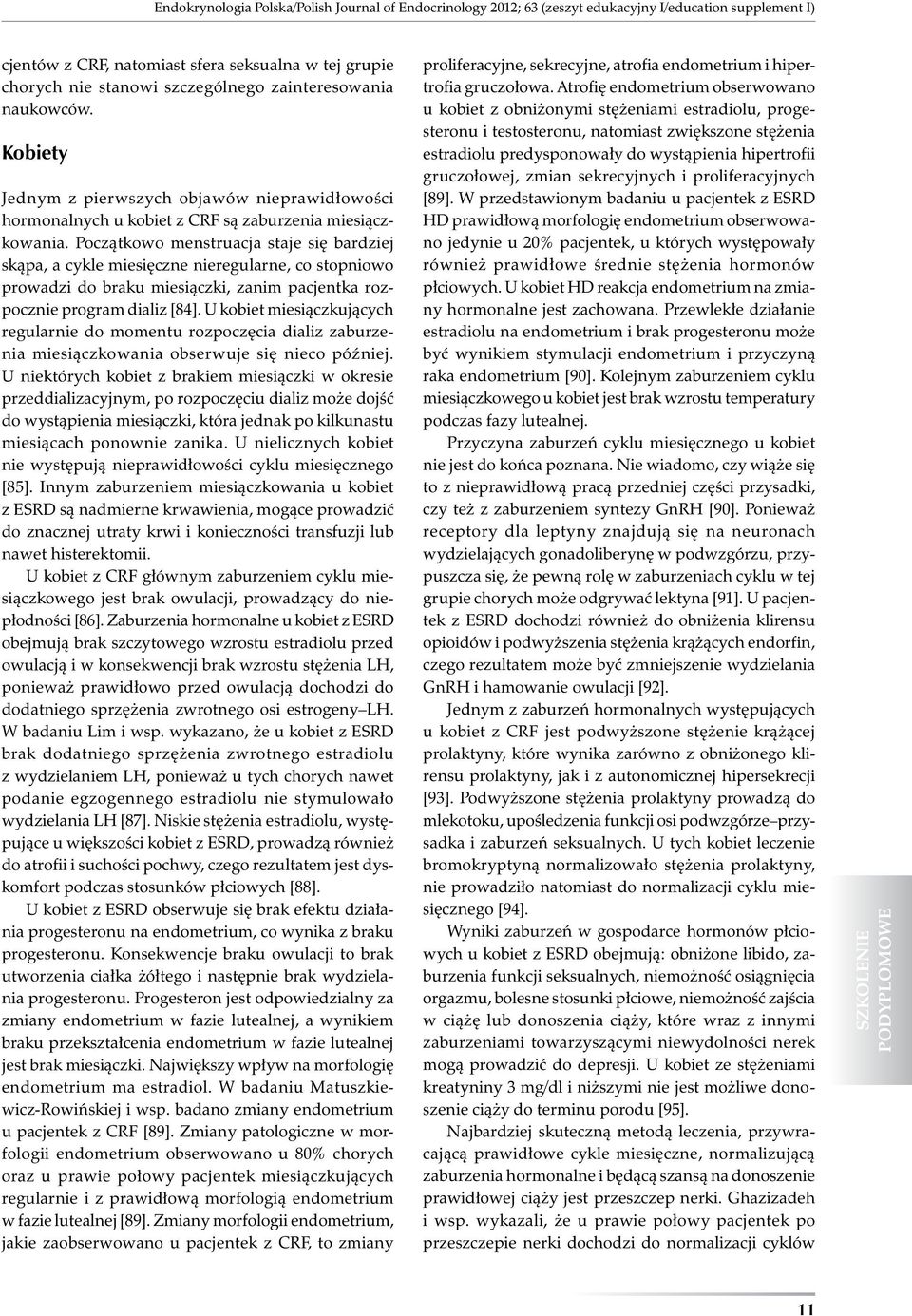 Endokrynologia Polska/Polish Journal of Endocrinology 2012; 63 (zeszyt edukacyjny I/education supplement I)

cjentów z CRF, natomiast sfera seksualna w tej grupie chorych nie stanowi szczególnego zainteresowania naukowców.

Kobiety

Jednym z pierwszych objawów nieprawidłowości hormonalnych u kobiet z CRF są zaburzenia miesiączkowania. Początkowo menstruacja staje się bardziej skąpa, a cykle miesięczne nieregularne, co stopniowo prowadzi do braku miesiączki, zanim pacjentka rozpocznie program dializ [84]. U kobiet miesiączkujących regularnie do momentu rozpoczęcia dializ zaburzenia miesiączkowania obserwuje się nieco później. U niektórych kobiet z brakiem miesiączki w okresie przeddializacyjnym, po rozpoczęciu dializ może dojść do wystąpienia miesiączki, która jednak po kilkunastu miesiącach ponownie zanika. U nielicznych kobiet nie występują nieprawidłowości cyklu miesięcznego [85]. Innym zaburzeniem miesiączkowania u kobiet z ESRD są nadmierne krwawienia, mogące prowadzić do znacznej utraty krwi i konieczności transfuzji lub nawet histerektomii.

U kobiet z CRF głównym zaburzeniem cyklu miesiączkowego jest brak owulacji, prowadzący do niepłodności [86]. Zaburzenia hormonalne u kobiet z ESRD obejmują brak szczytowego wzrostu estradiolu przed owulacją i w konsekwencji brak wzrostu stężenia LH, ponieważ prawidłowo przed owulacją dochodzi do dodatniego sprzężenia zwrotnego osi estrogeny–LH. W badaniu Lim i wsp. wykazano, że u kobiet z ESRD brak dodatniego sprzężenia zwrotnego estradiolu z wydzielaniem LH, ponieważ u tych chorych nawet podanie egzogennego estradiolu nie stymulowało wydzielania LH [87]. Niskie stężenia estradiolu, występujące u większości kobiet z ESRD, prowadzą również do atrofii i suchości pochwy, czego rezultatem jest dyskomfort podczas stosunków płciowych [88].

U kobiet z ESRD obserwuje się brak efektu działania progesteronu na endometrium, co wynika z braku progesteronu. Konsekwencje braku owulacji to brak utworzenia ciałka żółtego i następnie brak wydzielania progesteronu. Progesteron jest odpowiedzialny za zmiany endometrium w fazie lutealnej, a wynikiem braku przekształcenia endometrium w fazie lutealnej jest brak miesiączki. Największy wpływ na morfologię endometrium ma estradiol. W badaniu Matuszkiewicz-Rowińskiej i wsp. badano zmiany endometrium u pacjentek z CRF [89]. Zmiany patologiczne w morfologii endometrium obserwowano u 80% chorych oraz u prawie połowy pacjentek miesiączkujących regularnie i z prawidłową morfologią endometrium w fazie lutealnej [89]. Zmiany morfologii endometrium, jakie zaobserwowano u pacjentek z CRF, to zmiany proliferacyjne, sekrecyjne, atrofia endometrium i hipertrofia gruczołowa. Atrofię endometrium obserwowano u kobiet z obniżonymi stężeniami estradiolu, progesteronu i testosteronu, natomiast zwiększone stężenia estradiolu predysponowały do wystąpienia hipertrofii gruczołowej, zmian sekrecyjnych i proliferacyjnych [89]. W przedstawionym badaniu u pacjentek z ESRD HD prawidłową morfologię endometrium obserwowano jedynie u 20% pacjentek, u których występowały również prawidłowe średnie stężenia hormonów płciowych. U kobiet HD reakcja endometrium na zmiany hormonalne jest zachowana. Przewlekłe działanie estradiolu na endometrium i brak progesteronu może być wynikiem stymulacji endometrium i przyczyną raka endometrium [90]. Kolejnym zaburzeniem cyklu miesiączkowego u kobiet jest brak wzrostu temperatury podczas fazy lutealnej.

Przyczyna zaburzeń cyklu miesięcznego u kobiet nie jest do końca poznana. Nie wiadomo, czy wiąże się to z nieprawidłową pracą przedniej części przysadki, czy też z zaburzeniem syntezy GnRH [90]. Ponieważ receptory dla leptyny znajdują się na neuronach wydzielających gonadoliberynę w podwzgórzu, przypuszcza się, że pewną rolę w zaburzeniach cyklu w tej grupie chorych może odgrywać lektyna [91]. U pacjentek z ESRD dochodzi również do obniżenia klirensu opioidów i podwyższenia stężenia krążących endorfin, czego rezultatem może być zmniejszenie wydzielania GnRH i hamowanie owulacji [92].

Jednym z zaburzeń hormonalnych występujących u kobiet z CRF jest podwyższone stężenie krążącej prolaktyny, które wynika zarówno z obniżonego klirensu prolaktyny, jak i z autonomicznej hipersekrecji [93]. Podwyższone stężenia prolaktyny prowadzą do mlekotoku, upośledzenia funkcji osi podwzgórze–przysadka i zaburzeń seksualnych. U tych kobiet leczenie bromokryptyną normalizowało stężenia prolaktyny, nie prowadziło natomiast do normalizacji cyklu miesięcznego [94].

Wyniki zaburzeń w gospodarce hormonów płciowych u kobiet z ESRD obejmują: obniżone libido, zaburzenia funkcji seksualnych, niemożność osiągnięcia orgazmu, bolesne stosunki płciowe, niemożność zajścia w ciążę lub donoszenia ciąży, które wraz z innymi zaburzeniami towarzyszącymi niewydolności nerek mogą prowadzić do depresji. U kobiet ze stężeniami kreatyniny 3 mg/dl i niższymi nie jest możliwe donoszenie ciąży do terminu porodu [95].

Najbardziej skuteczną metodą leczenia, przywracającą prawidłowe cykle miesięczne, normalizującą zaburzenia hormonalne i będącą szansą na donoszenie prawidłowej ciąży jest przeszczep nerki. Ghazizadeh i wsp. wykazali, że u prawie połowy pacjentek po przeszczepie nerki dochodzi do normalizacji cyklów

SZKOLENIE PODYPLOMOWE

11